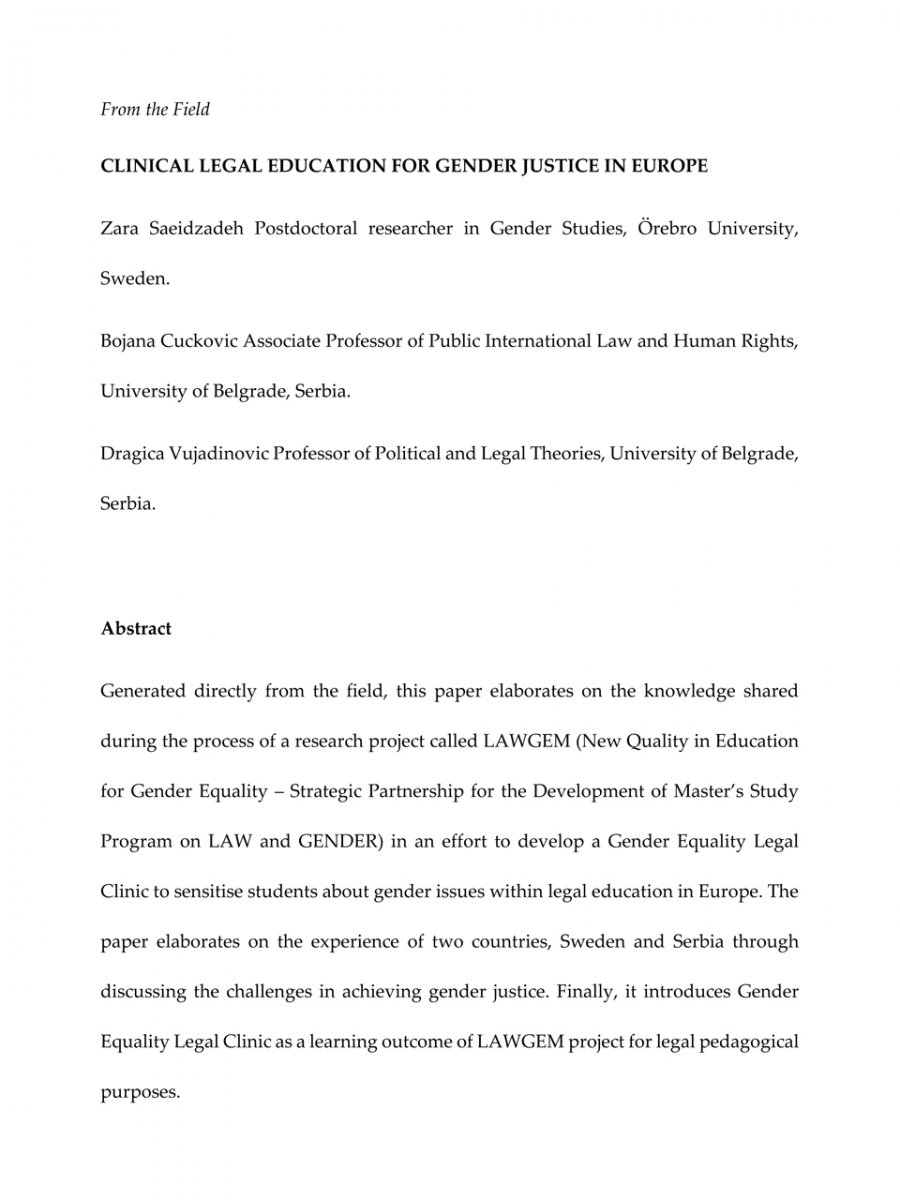 From the Field

CLINICAL LEGAL EDUCATION FOR GENDER JUSTICE IN EUROPE

Zara Saeidzadeh Postdoctoral researcher in Gender Studies, Örebro University, Sweden.

Bojana Cuckovic Associate Professor of Public International Law and Human Rights, University of Belgrade, Serbia.

Dragica Vujadinovic Professor of Political and Legal Theories, University of Belgrade, Serbia.

Abstract

Generated directly from the field, this paper elaborates on the knowledge shared during the process of a research project called LAWGEM (New Quality in Education for Gender Equality – Strategic Partnership for the Development of Master's Study Program on LAW and GENDER) in an effort to develop a Gender Equality Legal Clinic to sensitise students about gender issues within legal education in Europe. The paper elaborates on the experience of two countries, Sweden and Serbia through discussing the challenges in achieving gender justice. Finally, it introduces Gender Equality Legal Clinic as a learning outcome of LAWGEM project for legal pedagogical purposes.